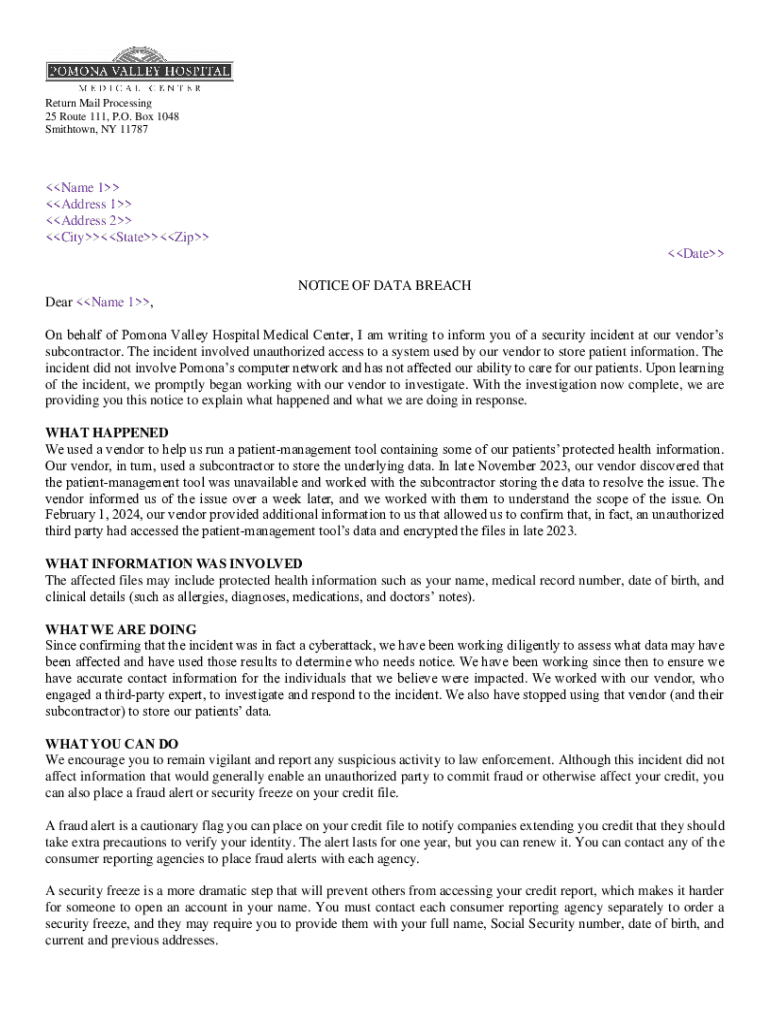 POMONA VALLEY HOSPITAL
MEDICAL CENTER

Return Mail Processing
25 Route 111, P.O. Box 1048
Smithtown, NY 11787

<<Name 1>>
<<Address 1>>
<<Address 2>>
<<City>><<State>><<Zip>>

<<Date>>

NOTICE OF DATA BREACH

Dear <<Name 1>>,

On behalf of Pomona Valley Hospital Medical Center, I am writing to inform you of a security incident at our vendor's subcontractor. The incident involved unauthorized access to a system used by our vendor to store patient information. The incident did not involve Pomona's computer network and has not affected our ability to care for our patients. Upon learning of the incident, we promptly began working with our vendor to investigate. With the investigation now complete, we are providing you this notice to explain what happened and what we are doing in response.

WHAT HAPPENED
We used a vendor to help us run a patient-management tool containing some of our patients' protected health information. Our vendor, in turn, used a subcontractor to store the underlying data. In late November 2023, our vendor discovered that the patient-management tool was unavailable and worked with the subcontractor storing the data to resolve the issue. The vendor informed us of the issue over a week later, and we worked with them to understand the scope of the issue. On February 1, 2024, our vendor provided additional information to us that allowed us to confirm that, in fact, an unauthorized third party had accessed the patient-management tool's data and encrypted the files in late 2023.

WHAT INFORMATION WAS INVOLVED
The affected files may include protected health information such as your name, medical record number, date of birth, and clinical details (such as allergies, diagnoses, medications, and doctors' notes).

WHAT WE ARE DOING
Since confirming that the incident was in fact a cyberattack, we have been working diligently to assess what data may have been affected and have used those results to determine who needs notice. We have been working since then to ensure we have accurate contact information for the individuals that we believe were impacted. We worked with our vendor, who engaged a third-party expert, to investigate and respond to the incident. We also have stopped using that vendor (and their subcontractor) to store our patients' data.

WHAT YOU CAN DO
We encourage you to remain vigilant and report any suspicious activity to law enforcement. Although this incident did not affect information that would generally enable an unauthorized party to commit fraud or otherwise affect your credit, you can also place a fraud alert or security freeze on your credit file.

A fraud alert is a cautionary flag you can place on your credit file to notify companies extending you credit that they should take extra precautions to verify your identity. The alert lasts for one year, but you can renew it. You can contact any of the consumer reporting agencies to place fraud alerts with each agency.

A security freeze is a more dramatic step that will prevent others from accessing your credit report, which makes it harder for someone to open an account in your name. You must contact each consumer reporting agency separately to order a security freeze, and they may require you to provide them with your full name, Social Security number, date of birth, and current and previous addresses.